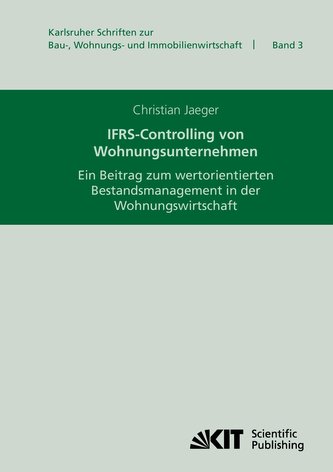 Karlsruher Schriften zur
Bau-, Wohnungs- und Immobilienwirtschaft | Band 3

Christian Jaeger

IFRS-Controlling von Wohnungsunternehmen

Ein Beitrag zum wertorientierten Bestandsmanagement in der Wohnungswirtschaft

KIT Scientific Publishing